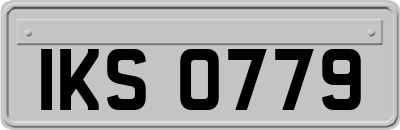 IKS 0779